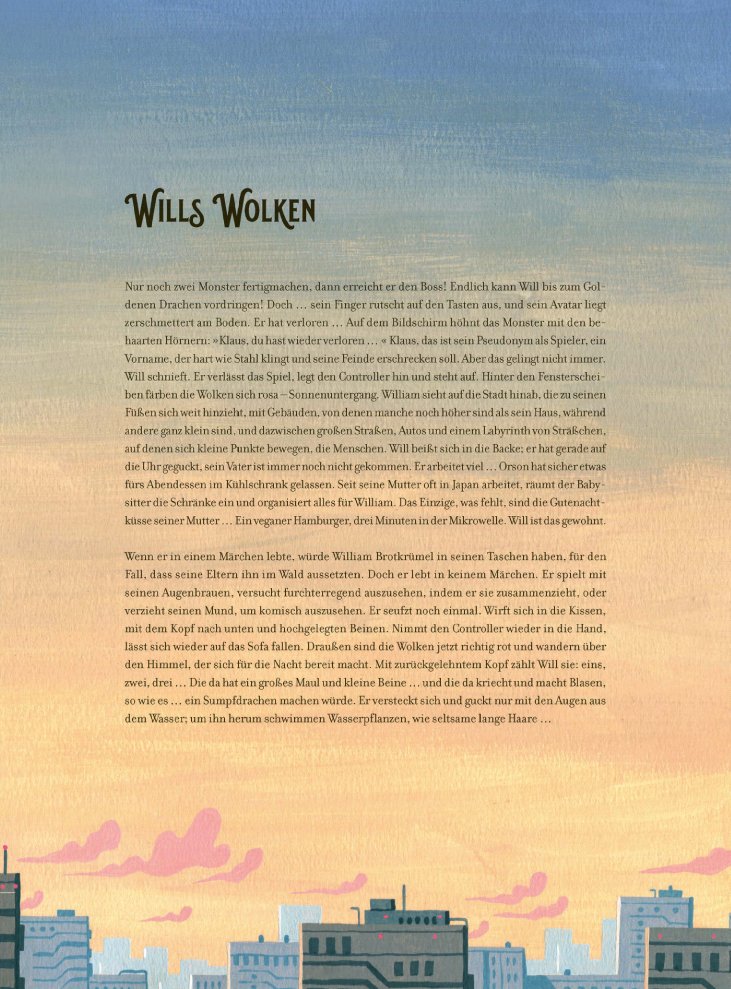 Wills Wolken

Nur noch zwei Monster fertigmachen, dann erreicht er den Boss! Endlich kann Will bis zum Goldenen Drachen vordringen! Doch … sein Finger rutscht auf den Tasten aus, und sein Avatar liegt zerschmettert am Boden. Er hat verloren … Auf dem Bildschirm höhnt das Monster mit den behaarten Hörnern: »Klaus, du hast wieder verloren … « Klaus, das ist sein Pseudonym als Spieler, ein Vorname, der hart wie Stahl klingt und seine Feinde erschrecken soll. Aber das gelingt nicht immer. Will schnieft. Er verlässt das Spiel, legt den Controller hin und steht auf. Hinter den Fensterscheiben färben die Wolken sich rosa – Sonnenuntergang. William sieht auf die Stadt hinab, die zu seinen Füßen sich weit hinzieht, mit Gebäuden, von denen manche noch höher sind als sein Haus, während andere ganz klein sind, und dazwischen großen Straßen, Autos und einem Labyrinth von Sträßchen, auf denen sich kleine Punkte bewegen, die Menschen. Will beißt sich in die Backe; er hat gerade auf die Uhr geguckt, sein Vater ist immer noch nicht gekommen. Er arbeitet viel … Orson hat sicher etwas fürs Abendessen im Kühlschrank gelassen. Seit seine Mutter oft in Japan arbeitet, räumt der Babysitter die Schränke ein und organisiert alles für William. Das Einzige, was fehlt, sind die Gutenachtküsse seiner Mutter … Ein veganer Hamburger, drei Minuten in der Mikrowelle. Will ist das gewohnt.

Wenn er in einem Märchen lebte, würde William Brotkrümel in seinen Taschen haben, für den Fall, dass seine Eltern ihn im Wald aussetzten. Doch er lebt in keinem Märchen. Er spielt mit seinen Augenbrauen, versucht furchterregend auszusehen, indem er sie zusammenzieht, oder verzieht seinen Mund, um komisch auszusehen. Er seufzt noch einmal. Wirft sich in die Kissen, mit dem Kopf nach unten und hochgelegten Beinen. Nimmt den Controller wieder in die Hand, lässt sich wieder auf das Sofa fallen. Draußen sind die Wolken jetzt richtig rot und wandern über den Himmel, der sich für die Nacht bereit macht. Mit zurückgelehntem Kopf zählt Will sie: eins, zwei, drei … Die da hat ein großes Maul und kleine Beine … und die da kriecht und macht Blasen, so wie es … ein Sumpfdrachen machen würde. Er versteckt sich und guckt nur mit den Augen aus dem Wasser; um ihn herum schwimmen Wasserpflanzen, wie seltsame lange Haare …